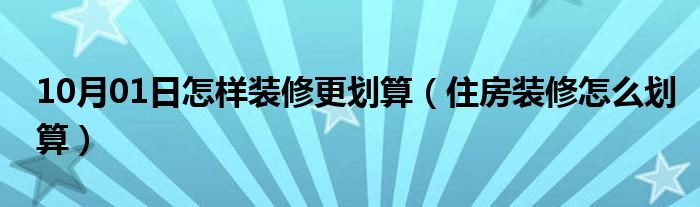 10月01日怎样装修更划算（住房装修怎么划算）